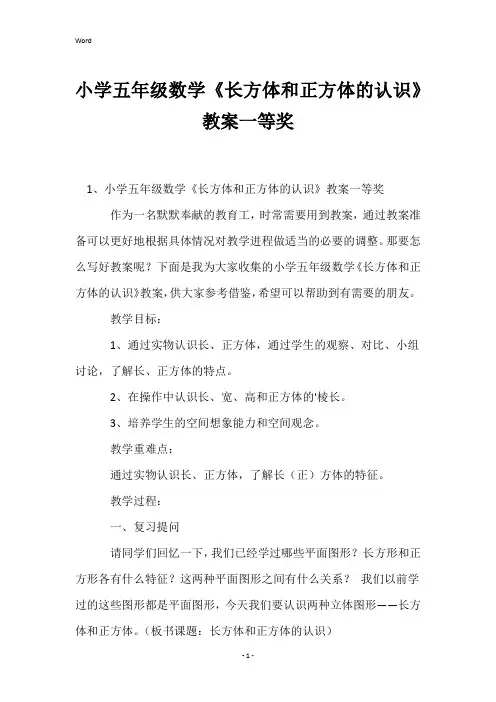 Word

小学五年级数学《长方体和正方体的认识》教案一等奖

1、小学五年级数学《长方体和正方体的认识》教案一等奖

作为一名默默奉献的教育工，时常需要用到教案，通过教案准备可以更好地根据具体情况对教学进程做适当的必要的调整。那要怎么写好教案呢？下面是我为大家收集的小学五年级数学《长方体和正方体的认识》教案，供大家参考借鉴，希望可以帮助到有需要的朋友。

教学目标：

1、通过实物认识长、正方体，通过学生的观察、对比、小组讨论，了解长、正方体的特点。

2、在操作中认识长、宽、高和正方体的'棱长。

3、培养学生的空间想象能力和空间观念。

教学重难点：

通过实物认识长、正方体，了解长（正）方体的特征。

教学过程：

一、复习提问

请同学们回忆一下，我们已经学过哪些平面图形？长方形和正方形各有什么特征？这两种平面图形之间有什么关系？ 我们以前学过的这些图形都是平面图形，今天我们要认识两种立体图形——长方体和正方体。（板书课题：长方体和正方体的认识）

- 1 -